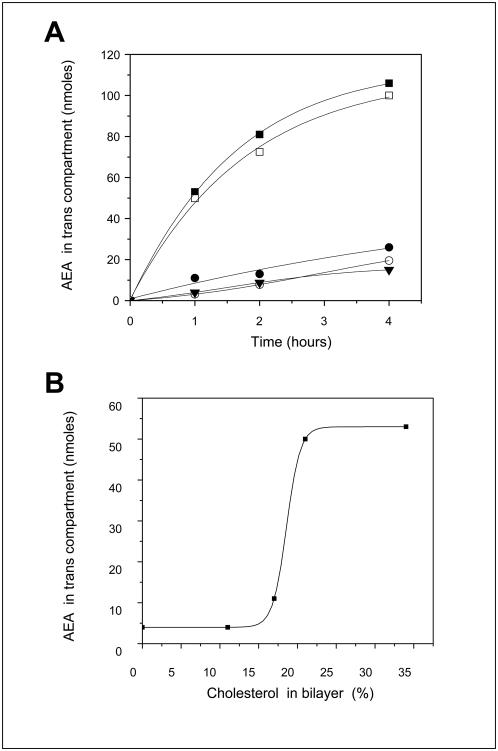 A

AEA in trans compartment (nmoles)

120
100
80
60
40
20
0

0 1 2 3 4

Time (hours)

B

AEA in trans compartment (nmoles)

60
50
40
30
20
10
0

0 5 10 15 20 25 30 35

Cholesterol in bilayer (%)